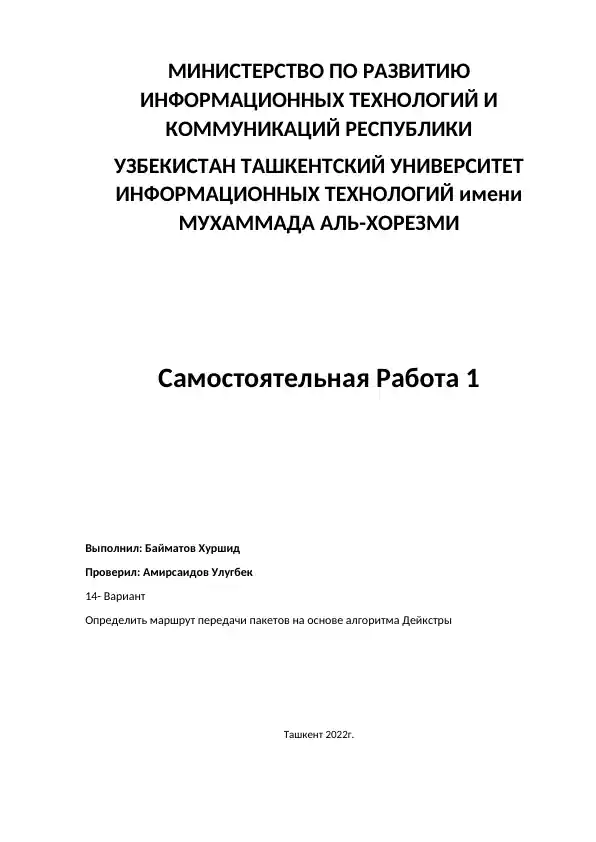 МИНИСТЕРСТВО ПО РАЗВИТИЮ ИНФОРМАЦИОННЫХ ТЕХНОЛОГИЙ И КОММУНИКАЦИЙ РЕСПУБЛИКИ

УЗБЕКИСТАН ТАШКЕНТСКИЙ УНИВЕРСИТЕТ ИНФОРМАЦИОННЫХ ТЕХНОЛОГИЙ имени МУХАММАДА АЛЬ-ХОРЕЗМИ

Самостоятельная Работа 1

Выполнил: Байматов Хуршид

Проверил: Амирсаидов Улугбек

14- Вариант

Определить маршрут передачи пакетов на основе алгоритма Дейкстры

Ташкент 2022г.